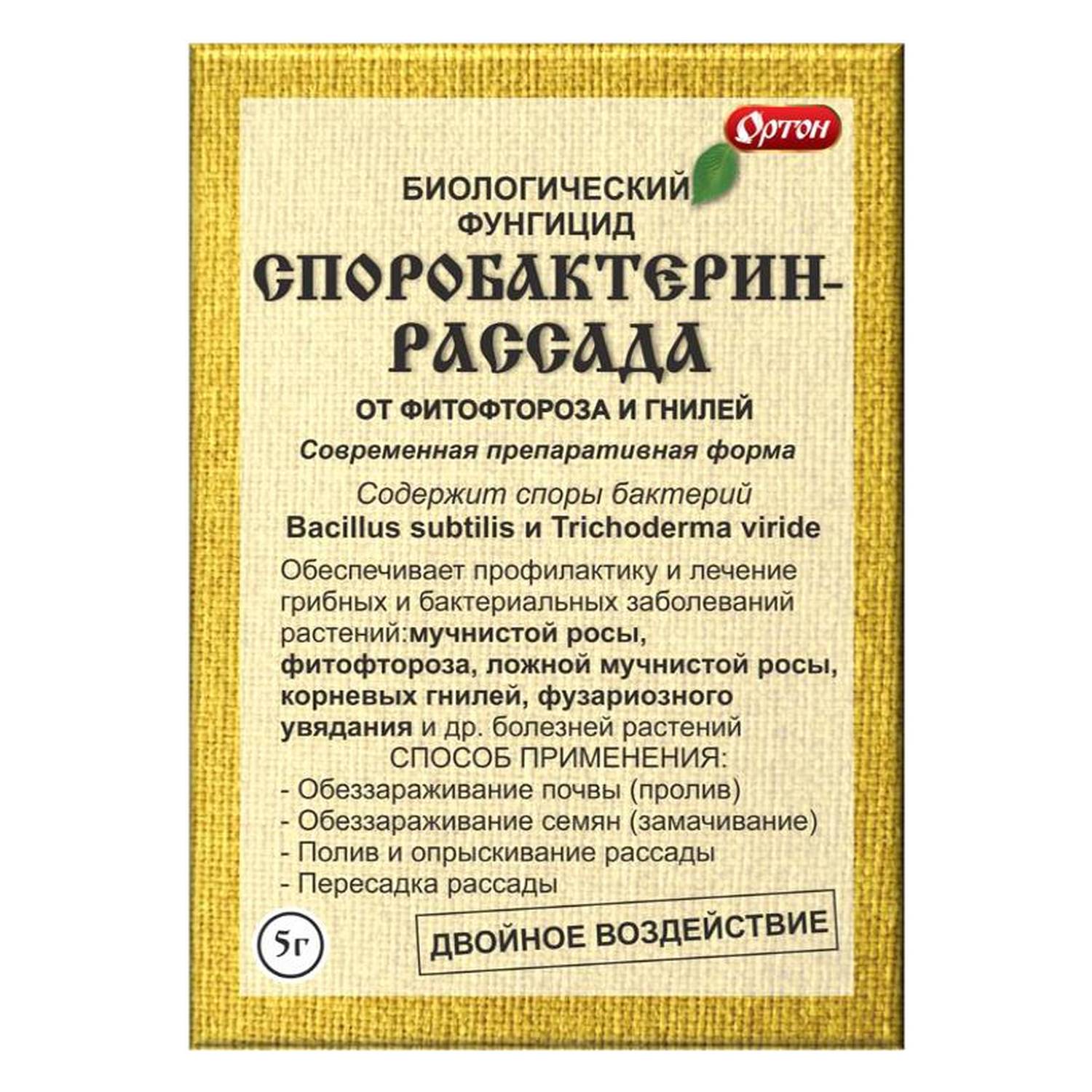 Ортон

БИОЛОГИЧЕСКИЙ ФУНГИЦИД

СПОРОБАКТЕРИН-РАССАДА

ОТ ФИТОФТОРОЗА И ГНИЛЕЙ

Современная препаративная форма

Содержит споры бактерий
Bacillus subtilis и Trichoderma viride

Обеспечивает профилактику и лечение грибных и бактериальных заболеваний растений:мучнистой росы, фитофтороза, ложной мучнистой росы, корневых гнилей, фузариозного увядания и др. болезней растений

СПОСОБ ПРИМЕНЕНИЯ:
- Обеззараживание почвы (пролив)
- Обеззараживание семян (замачивание)
- Полив и опрыскивание рассады
- Пересадка рассады

5г

ДВОЙНОЕ ВОЗДЕЙСТВИЕ